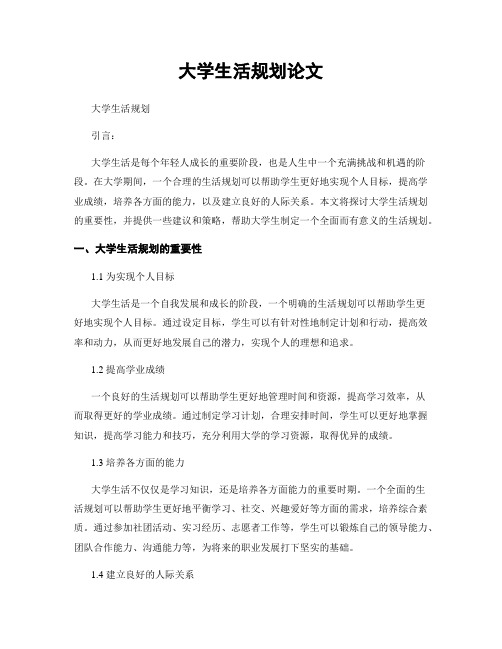 大学生活规划论文

大学生活规划

引言：

大学生活是每个年轻人成长的重要阶段，也是人生中一个充满挑战和机遇的阶段。在大学期间，一个合理的生活规划可以帮助学生更好地实现个人目标，提高学业成绩，培养各方面的能力，以及建立良好的人际关系。本文将探讨大学生活规划的重要性，并提供一些建议和策略，帮助大学生制定一个全面而有意义的生活规划。

一、大学生活规划的重要性

1.1 为实现个人目标

大学生活是一个自我发展和成长的阶段，一个明确的生活规划可以帮助学生更好地实现个人目标。通过设定目标，学生可以有针对性地制定计划和行动，提高效率和动力，从而更好地发展自己的潜力，实现个人的理想和追求。

1.2 提高学业成绩

一个良好的生活规划可以帮助学生更好地管理时间和资源，提高学习效率，从而取得更好的学业成绩。通过制定学习计划，合理安排时间，学生可以更好地掌握知识，提高学习能力和技巧，充分利用大学的学习资源，取得优异的成绩。

1.3 培养各方面的能力

大学生活不仅仅是学习知识，还是培养各方面能力的重要时期。一个全面的生活规划可以帮助学生更好地平衡学习、社交、兴趣爱好等方面的需求，培养综合素质。通过参加社团活动、实习经历、志愿者工作等，学生可以锻炼自己的领导能力、团队合作能力、沟通能力等，为将来的职业发展打下坚实的基础。

1.4 建立良好的人际关系